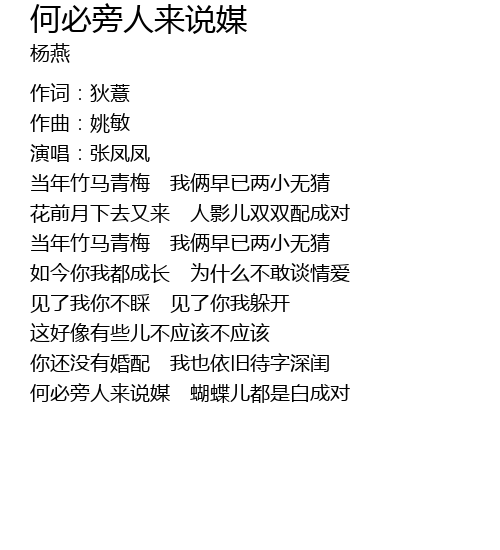 何必旁人来说媒
杨燕

作词：狄薏
作曲：姚敏
演唱：张凤凤
当年竹马青梅 我俩早已两小无猜
花前月下去又来 人影儿双双配成对
当年竹马青梅 我俩早已两小无猜
如今你我都成长 为什么不敢谈情爱
见了我你不睬 见了你我躲开
这好像有些儿不应该不应该
你还没有婚配 我也依旧待字深闺
何必旁人来说媒 蝴蝶儿都是白成对